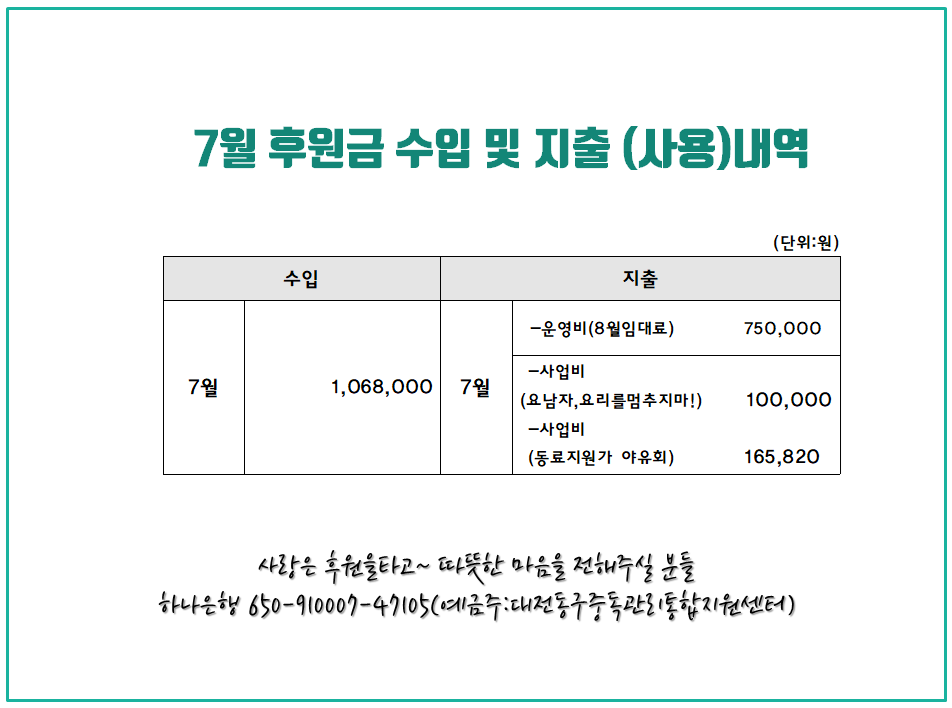 7월 후원금 수입 및 지출 (사용)내역

(단위:원)

| 수입 | | 지출 | |
|---|---|---|---|
| 7월 | 1,068,000 | 7월 | -운영비(8월임대료) 750,000 |
| | | | -사업비 (요남자,요리를멈추지마!) 100,000 -사업비 (동료지원가 야유회) 165,820 |

사랑은 후원을타고~ 따뜻한 마음을 전해주실 분들
하나은행 650-910007-47105(예금주:대전동구중독관리통합지원센터)